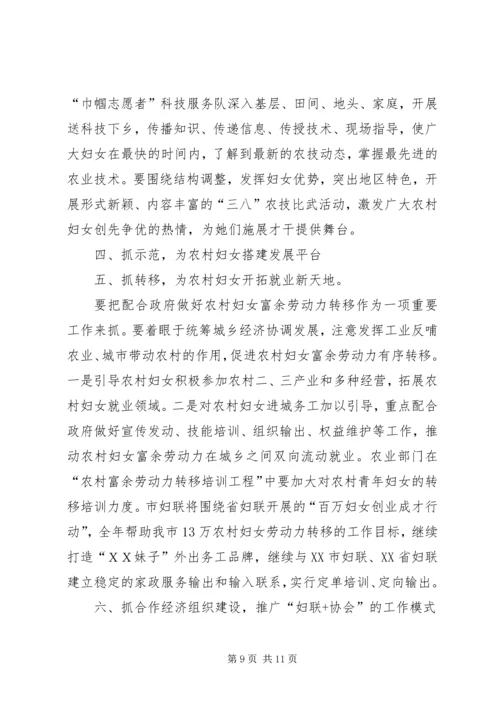 “巾帼志愿者”科技服务队深入基层、田间、地头、家庭，开展送科技下乡，传播知识、传递信息、传授技术、现场指导，使广大妇女在最快的时间内，了解到最新的农技动态，掌握最先进的农业技术。要围绕结构调整，发挥妇女优势，突出地区特色，开展形式新颖、内容丰富的“三八”农技比武活动，激发广大农村妇女创先争优的热情，为她们施展才干提供舞台。

四、抓示范，为农村妇女搭建发展平台

五、抓转移，为农村妇女开拓就业新天地。

要把配合政府做好农村妇女富余劳动力转移作为一项重要工作来抓。要着眼于统筹城乡经济协调发展，注意发挥工业反哺农业、城市带动农村的作用，促进农村妇女富余劳动力有序转移。一是引导农村妇女积极参加农村二、三产业和多种经营，拓展农村妇女就业领域。二是对农村妇女进城务工加以引导，重点配合政府做好宣传发动、技能培训、组织输出、权益维护等工作，推动农村妇女富余劳动力在城乡之间双向流动就业。农业部门在“农村富余劳动力转移培训工程”中要加大对农村青年妇女的转移培训力度。市妇联将围绕省妇联开展的“百万妇女创业成才行动”，全年帮助我市13万农村妇女劳动力转移的工作目标，继续打造“XX妹子”外出务工品牌，继续与XX市妇联、XX省妇联建立稳定的家政服务输出和输入联系，实行定单培训、定向输出。

六、抓合作经济组织建设，推广“妇联+协会”的工作模式

第9页 共11页